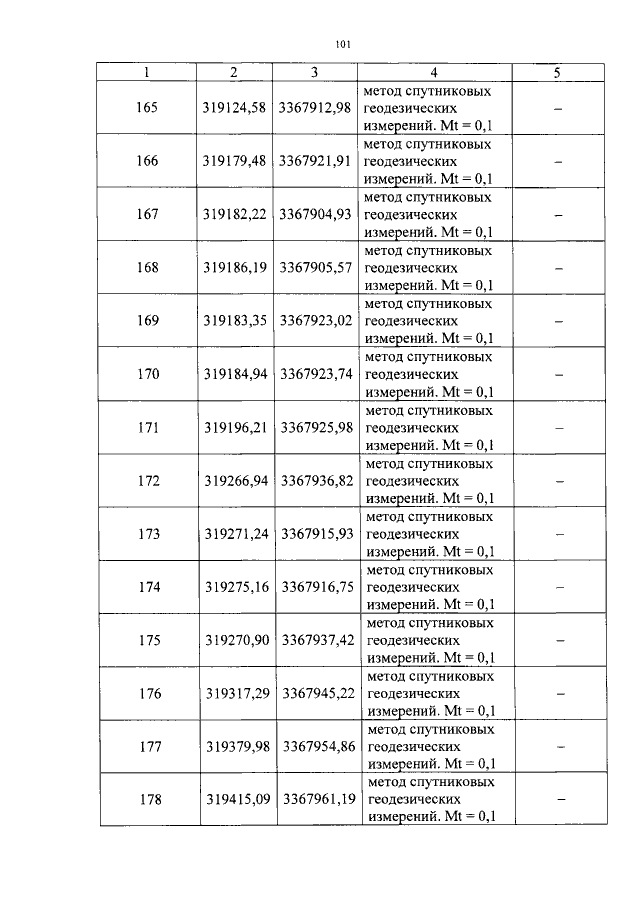 101

| 1 | 2 | 3 | 4 | 5 |
|---|---|---|---|---|
| 165 | 319124,58 | 3367912,98 | метод спутниковых геодезических измерений. Mt = 0,1 | – |
| 166 | 319179,48 | 3367921,91 | метод спутниковых геодезических измерений. Mt = 0,1 | – |
| 167 | 319182,22 | 3367904,93 | метод спутниковых геодезических измерений. Mt = 0,1 | – |
| 168 | 319186,19 | 3367905,57 | метод спутниковых геодезических измерений. Mt = 0,1 | – |
| 169 | 319183,35 | 3367923,02 | метод спутниковых геодезических измерений. Mt = 0,1 | – |
| 170 | 319184,94 | 3367923,74 | метод спутниковых геодезических измерений. Mt = 0,1 | – |
| 171 | 319196,21 | 3367925,98 | метод спутниковых геодезических измерений. Mt = 0,1 | – |
| 172 | 319266,94 | 3367936,82 | метод спутниковых геодезических измерений. Mt = 0,1 | – |
| 173 | 319271,24 | 3367915,93 | метод спутниковых геодезических измерений. Mt = 0,1 | – |
| 174 | 319275,16 | 3367916,75 | метод спутниковых геодезических измерений. Mt = 0,1 | – |
| 175 | 319270,90 | 3367937,42 | метод спутниковых геодезических измерений. Mt = 0,1 | – |
| 176 | 319317,29 | 3367945,22 | метод спутниковых геодезических измерений. Mt = 0,1 | – |
| 177 | 319379,98 | 3367954,86 | метод спутниковых геодезических измерений. Mt = 0,1 | – |
| 178 | 319415,09 | 3367961,19 | метод спутниковых геодезических измерений. Mt = 0,1 | – |